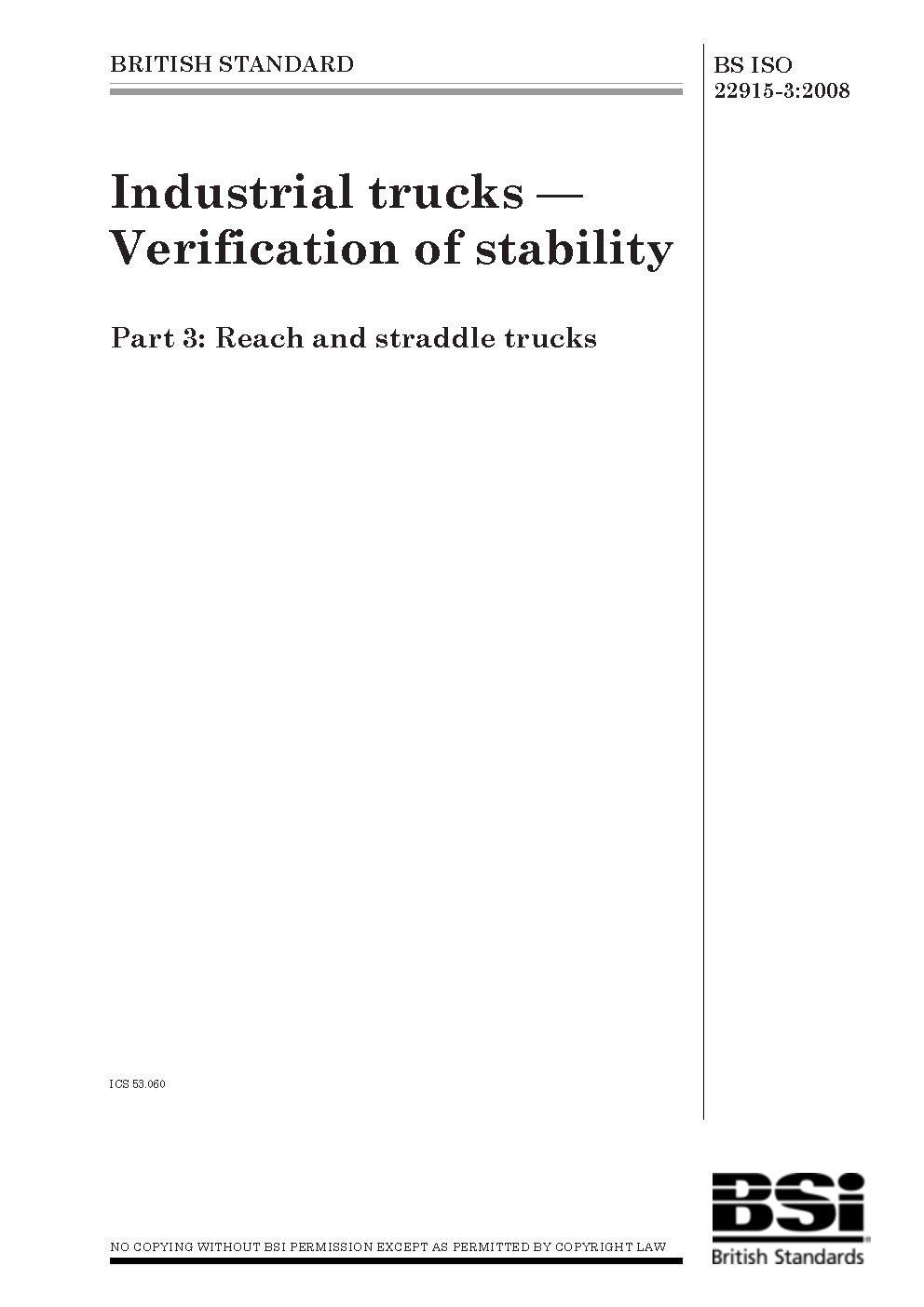 BRITISH STANDARD

BS ISO 22915-3:2008

Industrial trucks — Verification of stability

Part 3: Reach and straddle trucks

ICS 53.060

NO COPYING WITHOUT BSI PERMISSION EXCEPT AS PERMITTED BY COPYRIGHT LAW

BSi
British Standards